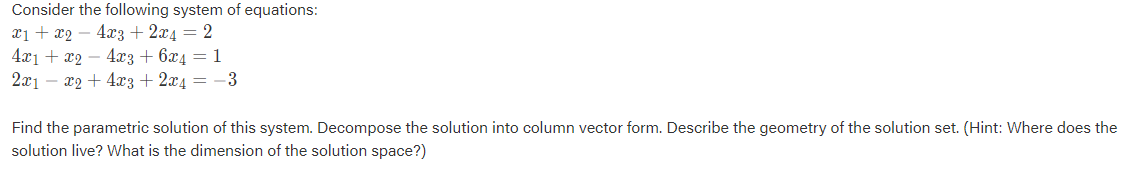 Consider the following system of equations:
$x_1 + x_2 - 4x_3 + 2x_4 = 2$
$4x_1 + x_2 - 4x_3 + 6x_4 = 1$
$2x_1 - x_2 + 4x_3 + 2x_4 = -3$

Find the parametric solution of this system. Decompose the solution into column vector form. Describe the geometry of the solution set. (Hint: Where does the solution live? What is the dimension of the solution space?)